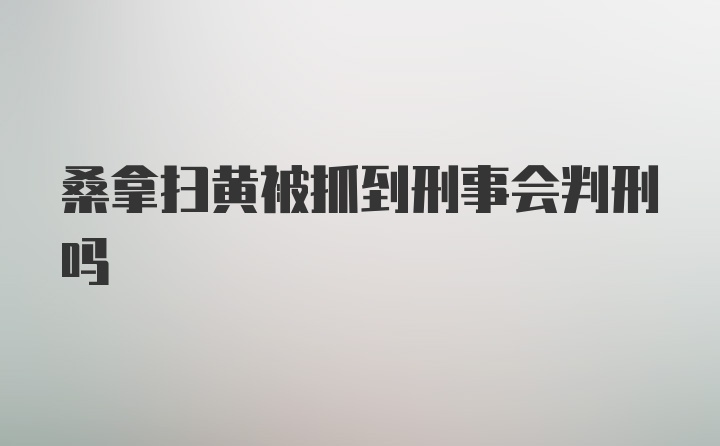 桑拿扫黄被抓到刑事会判刑吗